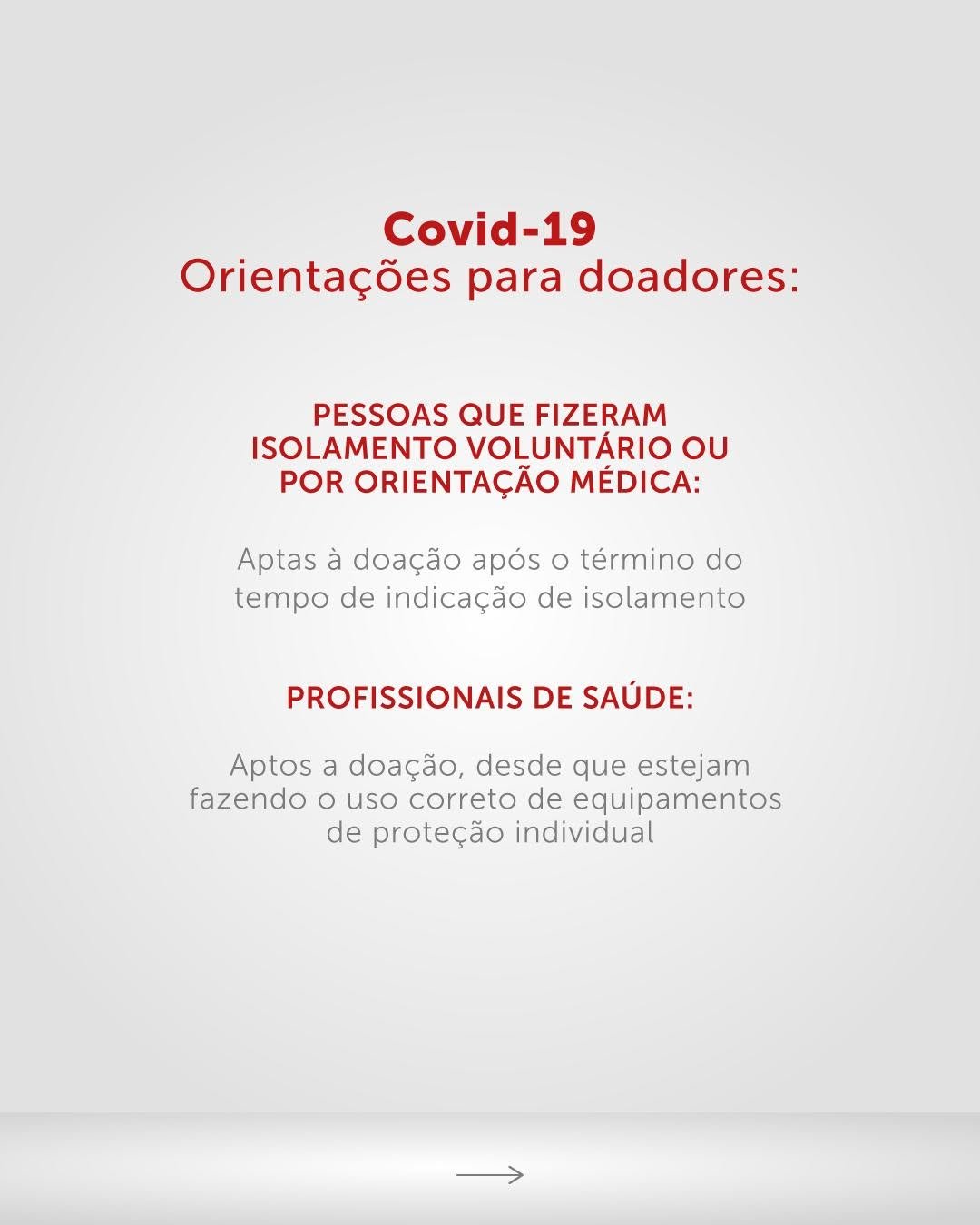 Covid-19
Orientações para doadores:

PESSOAS QUE FIZERAM ISOLAMENTO VOLUNTÁRIO OU POR ORIENTAÇÃO MÉDICA:

Aptas à doação após o término do tempo de indicação de isolamento

PROFISSIONAIS DE SAÚDE:

Aptos a doação, desde que estejam fazendo o uso correto de equipamentos de proteção individual